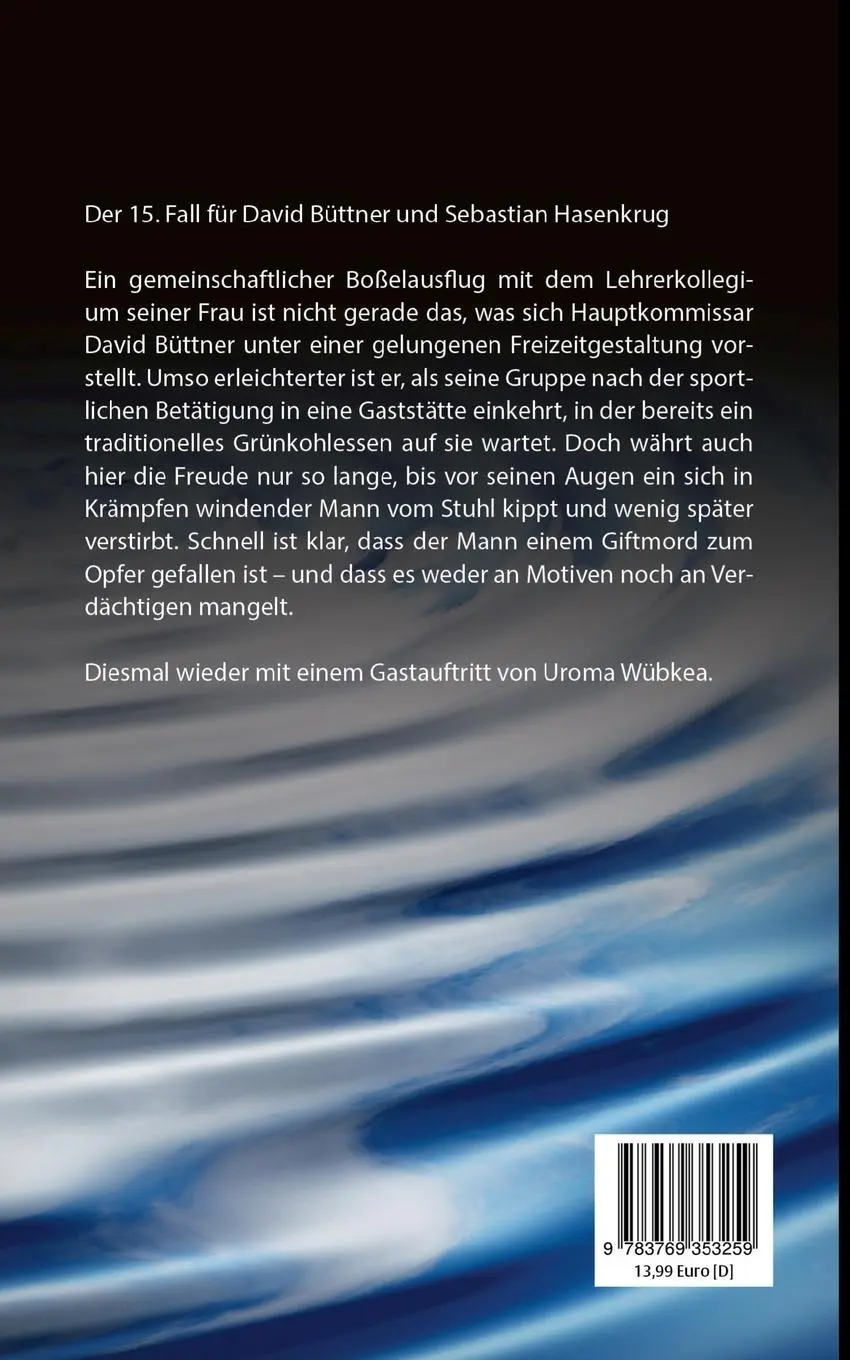 Der 15. Fall für David Büttner und Sebastian Hasenkrug

Ein gemeinschaftlicher Boßelausflug mit dem Lehrerkollegium seiner Frau ist nicht gerade das, was sich Hauptkommissar David Büttner unter einer gelungenen Freizeitgestaltung vorstellt. Umso erleichterter ist er, als seine Gruppe nach der sportlichen Betätigung in eine Gaststätte einkehrt, in der bereits ein traditionelles Grünkohlessen auf sie wartet. Doch währt auch hier die Freude nur so lange, bis vor seinen Augen ein sich in Krämpfen windender Mann vom Stuhl kippt und wenig später verstirbt. Schnell ist klar, dass der Mann einem Giftmord zum Opfer gefallen ist – und dass es weder an Motiven noch an Verdächtigen mangelt.

Diesmal wieder mit einem Gastauftritt von Uroma Wübkea.

9 783769 353259
13,99 Euro [D]